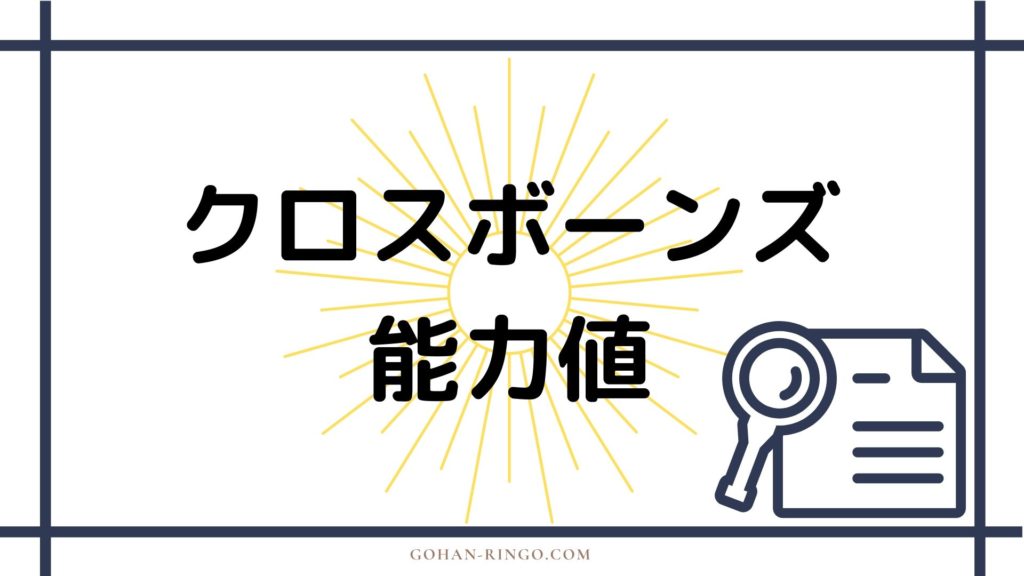 クロスボーンズ
能力値

GOHAN-RINGO.COM